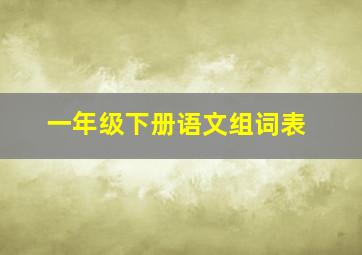 一年级下册语文组词表